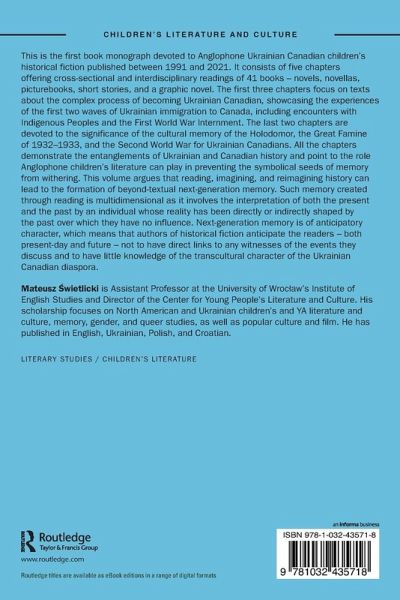 CHILDREN'S LITERATURE AND CULTURE

This is the first book monograph devoted to Anglophone Ukrainian Canadian children's historical fiction published between 1991 and 2021. It consists of five chapters offering cross-sectional and interdisciplinary readings of 41 books – novels, novellas, picturebooks, short stories, and a graphic novel. The first three chapters focus on texts about the complex process of becoming Ukrainian Canadian, showcasing the experiences of the first two waves of Ukrainian immigration to Canada, including encounters with Indigenous Peoples and the First World War Internment. The last two chapters are devoted to the significance of the cultural memory of the Holodomor, the Great Famine of 1932–1933, and the Second World War for Ukrainian Canadians. All the chapters demonstrate the entanglements of Ukrainian and Canadian history and point to the role Anglophone children's literature can play in preventing the symbolical seeds of memory from withering. This volume argues that reading, imagining, and reimagining history can lead to the formation of beyond-textual next-generation memory. Such memory created through reading is multidimensional as it involves the interpretation of both the present and the past by an individual whose reality has been directly or indirectly shaped by the past over which they have no influence. Next-generation memory is of anticipatory character, which means that authors of historical fiction anticipate the readers – both present-day and future – not to have direct links to any witnesses of the events they discuss and to have little knowledge of the transcultural character of the Ukrainian Canadian diaspora.

Mateusz Świetlicki is Assistant Professor at the University of Wrocław's Institute of English Studies and Director of the Center for Young People's Literature and Culture. His scholarship focuses on North American and Ukrainian children's and YA literature and culture, memory, gender, and queer studies, as well as popular culture and film. He has published in English, Ukrainian, Polish, and Croatian.

LITERARY STUDIES / CHILDREN'S LITERATURE

Routledge
Taylor & Francis Group

www.routledge.com

Routledge titles are available as eBook editions in a range of digital formats

an informa business

ISBN 978-1-032-43571-8

9 781032 435718